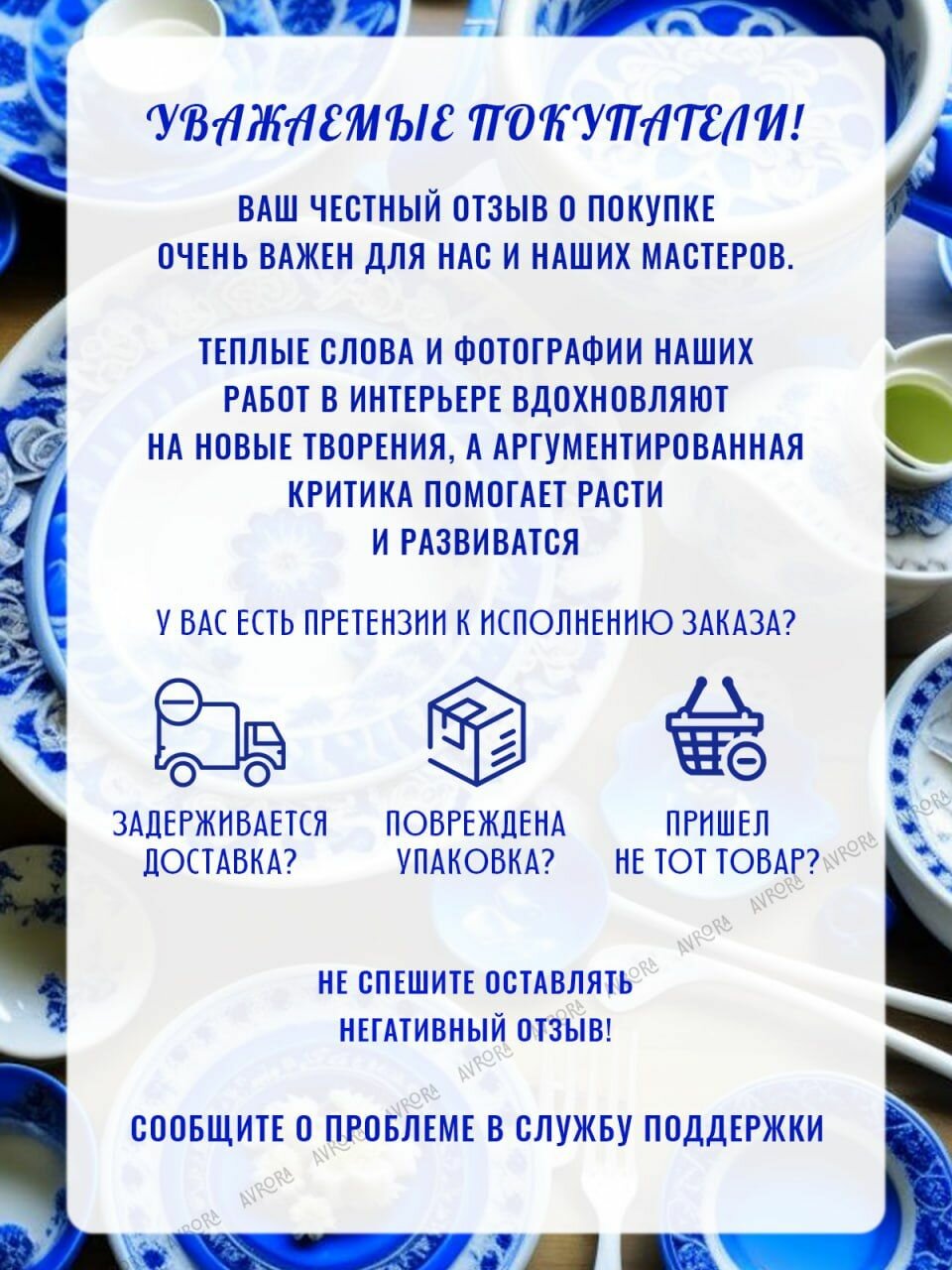 УВАЖАЕМЫЕ ПОКУПАТЕЛИ!

ВАШ ЧЕСТНЫЙ ОТЗЫВ О ПОКУПКЕ ОЧЕНЬ ВАЖЕН ДЛЯ НАС И НАШИХ МАСТЕРОВ.

ТЕПЛЫЕ СЛОВА И ФОТОГРАФИИ НАШИХ РАБОТ В ИНТЕРЬЕРЕ ВДОХНОВЛЯЮТ НА НОВЫЕ ТВОРЕНИЯ, А АРГУМЕНТИРОВАННАЯ КРИТИКА ПОМОГАЕТ РАСТИ И РАЗВИВАТСЯ

У ВАС ЕСТЬ ПРЕТЕНЗИИ К ИСПОЛНЕНИЮ ЗАКАЗА?

ЗАДЕРЖИВАЕТСЯ ДОСТАВКА?

ПОВРЕЖДЕНА УПАКОВКА?

ПРИШЕЛ НЕ ТОТ ТОВАР?

НЕ СПЕШИТЕ ОСТАВЛЯТЬ НЕГАТИВНЫЙ ОТЗЫВ!

СООБЩИТЕ О ПРОБЛЕМЕ В СЛУЖБУ ПОДДЕРЖКИ

AVRORA